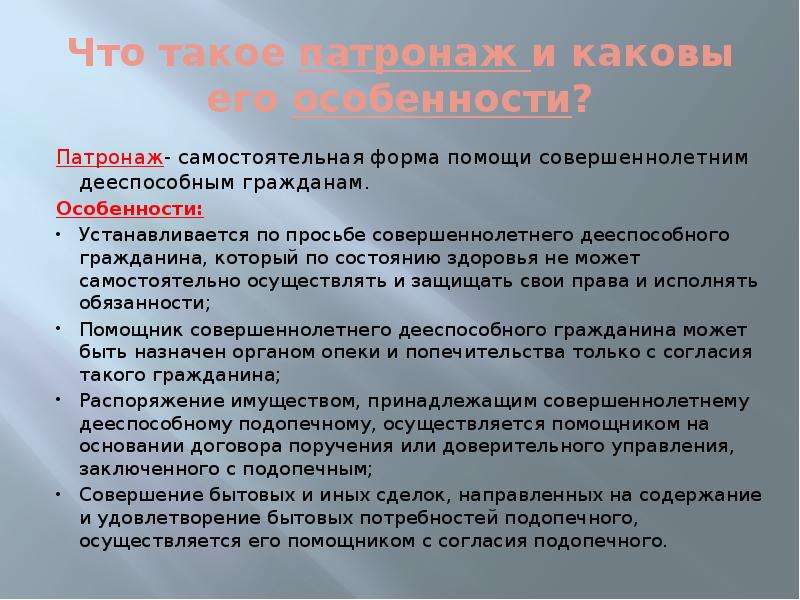 Что такое патронаж и каковы его особенности?

Патронаж- самостоятельная форма помощи совершеннолетним дееспособным гражданам.

Особенности:

• Устанавливается по просьбе совершеннолетнего дееспособного гражданина, который по состоянию здоровья не может самостоятельно осуществлять и защищать свои права и исполнять обязанности;

• Помощник совершеннолетнего дееспособного гражданина может быть назначен органом опеки и попечительства только с согласия такого гражданина;

• Распоряжение имуществом, принадлежащим совершеннолетнему дееспособному подопечному, осуществляется помощником на основании договора поручения или доверительного управления, заключенного с подопечным;

• Совершение бытовых и иных сделок, направленных на содержание и удовлетворение бытовых потребностей подопечного, осуществляется его помощником с согласия подопечного.